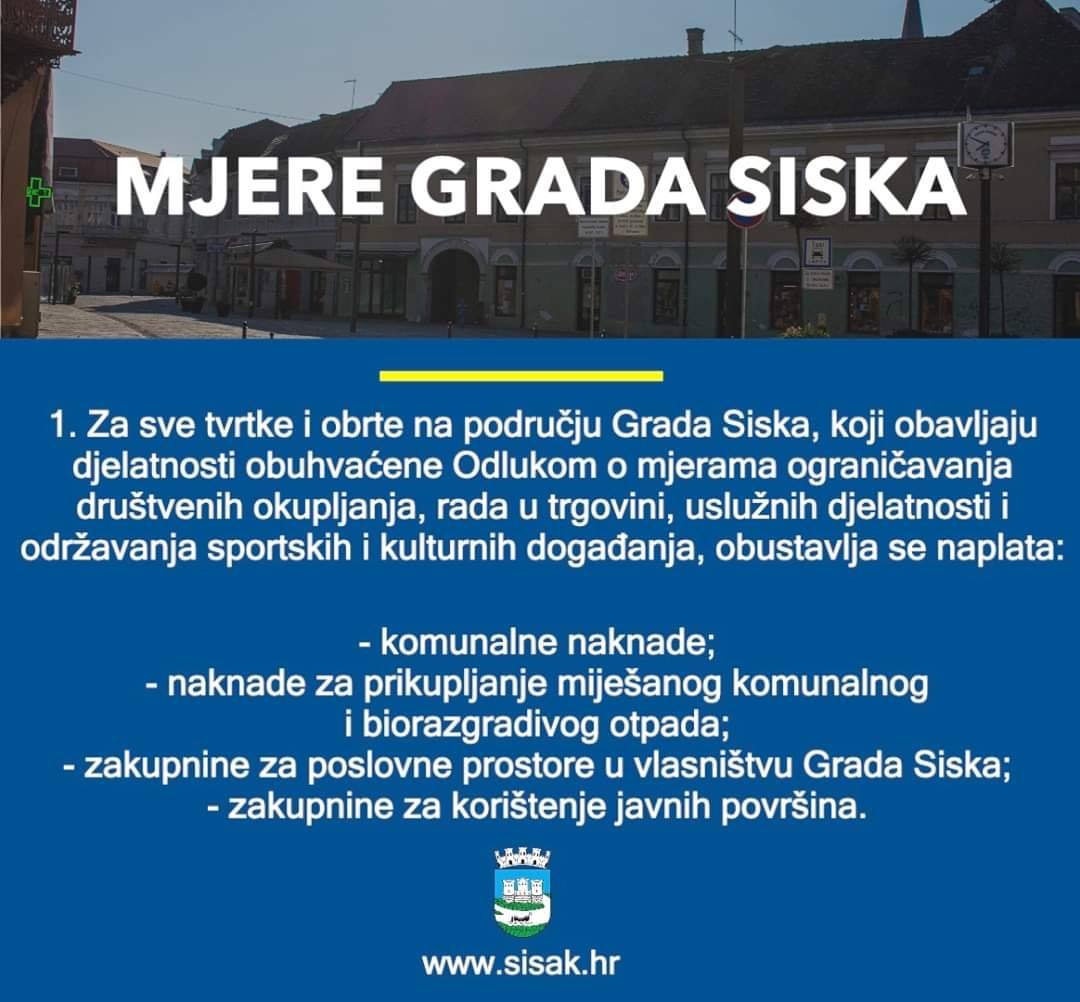 MJERE GRADA SISKA

1. Za sve tvrtke i obrte na području Grada Siska, koji obavljaju djelatnosti obuhvaćene Odlukom o mjerama ograničavanja društvenih okupljanja, rada u trgovini, uslužnih djelatnosti i održavanja sportskih i kulturnih događanja, obustavlja se naplata:

- komunalne naknade;
- naknade za prikupljanje miješanog komunalnog i biorazgradivog otpada;
- zakupnine za poslovne prostore u vlasništvu Grada Siska;
- zakupnine za korištenje javnih površina.

www.sisak.hr